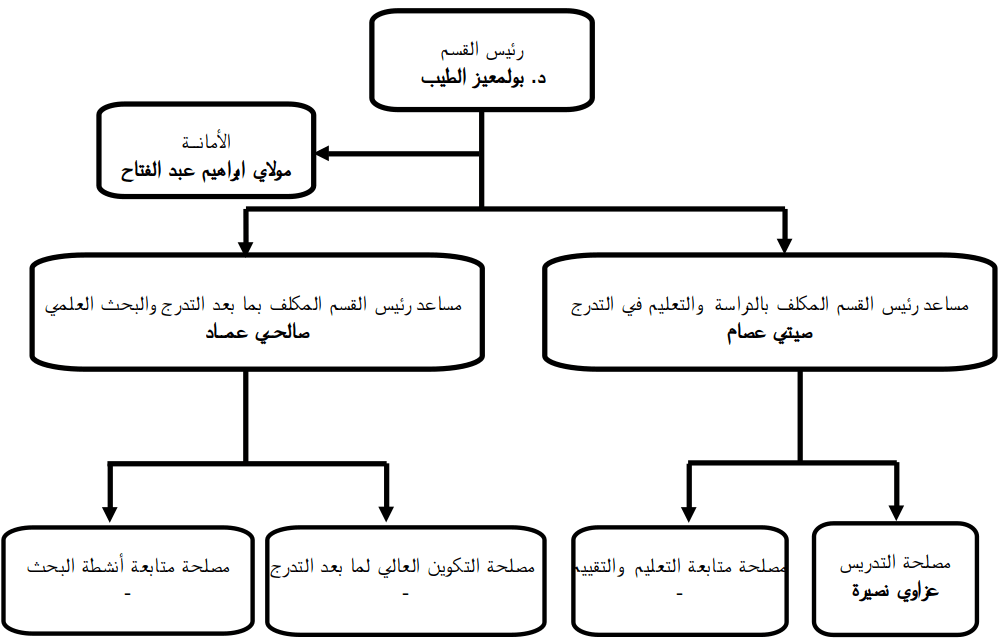 رئيس القسم
د. بولمعيز الطيب

الأمانـة
مولاي ابراهيم عبد الفتاح

مساعد رئيس القسم المكلف بالدراسة والتعليم في التدرج
صيتي عصام

مساعد رئيس القسم المكلف بما بعد التدرج والبحث العلمي
صالحي عمـاد

مصلحة التدريس
عزاوي نصيرة

مصلحة متابعة التعليم والتقييم
-

مصلحة التكوين العالي لما بعد التدرج
-

مصلحة متابعة أنشطة البحث
-